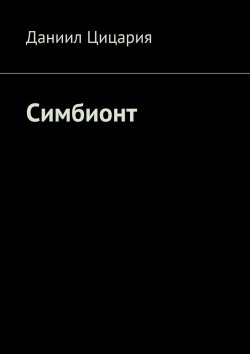 Даниил Цицария

Симбионт